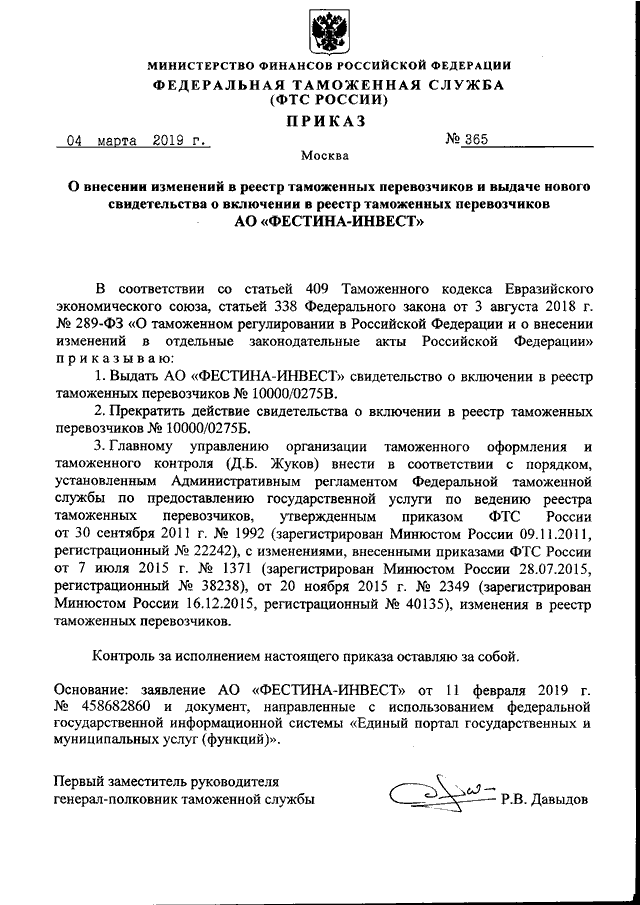 МИНИСТЕРСТВО ФИНАНСОВ РОССИЙСКОЙ ФЕДЕРАЦИИ
ФЕДЕРАЛЬНАЯ ТАМОЖЕННАЯ СЛУЖБА
(ФТС РОССИИ)
ПРИКАЗ

04 марта 2019 г.    № 365

Москва

О внесении изменений в реестр таможенных перевозчиков и выдаче нового свидетельства о включении в реестр таможенных перевозчиков АО «ФЕСТИНА-ИНВЕСТ»

В соответствии со статьей 409 Таможенного кодекса Евразийского экономического союза, статьей 338 Федерального закона от 3 августа 2018 г. № 289-ФЗ «О таможенном регулировании в Российской Федерации и о внесении изменений в отдельные законодательные акты Российской Федерации» приказываю:

1. Выдать АО «ФЕСТИНА-ИНВЕСТ» свидетельство о включении в реестр таможенных перевозчиков № 10000/0275В.

2. Прекратить действие свидетельства о включении в реестр таможенных перевозчиков № 10000/0275Б.

3. Главному управлению организации таможенного оформления и таможенного контроля (Д.Б. Жуков) внести в соответствии с порядком, установленным Административным регламентом Федеральной таможенной службы по предоставлению государственной услуги по ведению реестра таможенных перевозчиков, утвержденным приказом ФТС России от 30 сентября 2011 г. № 1992 (зарегистрирован Минюстом России 09.11.2011, регистрационный № 22242), с изменениями, внесенными приказами ФТС России от 7 июля 2015 г. № 1371 (зарегистрирован Минюстом России 28.07.2015, регистрационный № 38238), от 20 ноября 2015 г. № 2349 (зарегистрирован Минюстом России 16.12.2015, регистрационный № 40135), изменения в реестр таможенных перевозчиков.

Контроль за исполнением настоящего приказа оставляю за собой.

Основание: заявление АО «ФЕСТИНА-ИНВЕСТ» от 11 февраля 2019 г. № 458682860 и документ, направленные с использованием федеральной государственной информационной системы «Единый портал государственных и муниципальных услуг (функций)».

Первый заместитель руководителя
генерал-полковник таможенной службы    Р.В. Давыдов